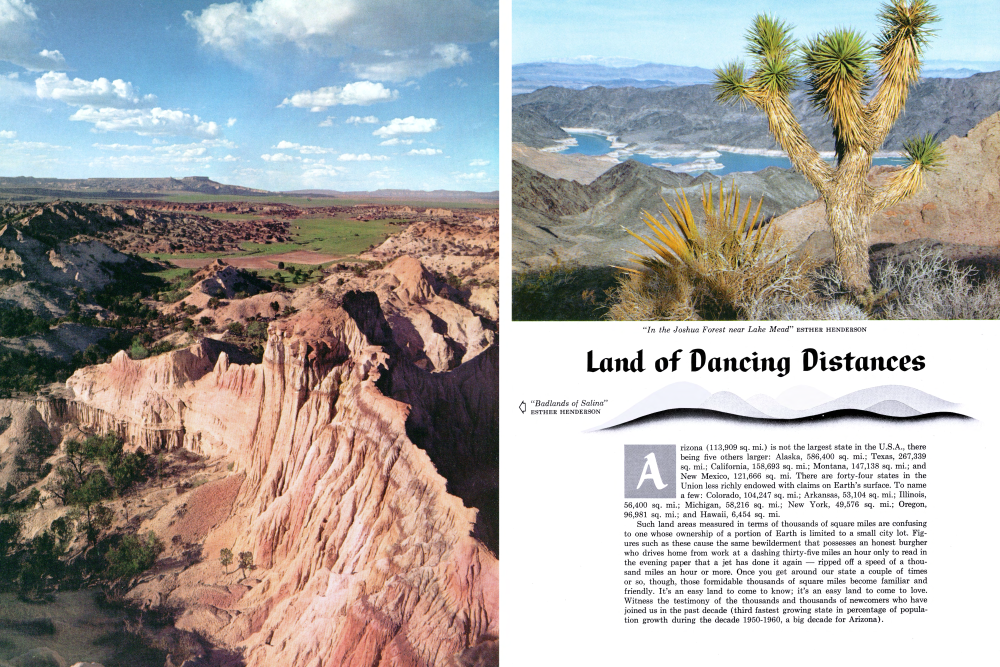 "In the Joshua Forest near Lake Mead" ESTHER HENDERSON

Land of Dancing Distances

"Badlands of Salina"
ESTHER HENDERSON

Arizona (113,909 sq. mi.) is not the largest state in the U.S.A., there being five others larger: Alaska, 586,400 sq. mi.; Texas, 267,339 sq. mi.; California, 158,693 sq. mi.; Montana, 147,138 sq. mi.; and New Mexico, 121,666 sq. mi. There are forty-four states in the Union less richly endowed with claims on Earth's surface. To name a few: Colorado, 104,247 sq. mi.; Arkansas, 53,104 sq. mi.; Illinois, 56,400 sq. mi.; Michigan, 58,216 sq. mi.; New York, 49,576 sq. mi.; Oregon, 96,981 sq. mi.; and Hawaii, 6,454 sq. mi.

Such land areas measured in terms of thousands of square miles are confusing to one whose ownership of a portion of Earth is limited to a small city lot. Figures such as these cause the same bewilderment that possesses an honest burgher who drives home from work at a dashing thirty-five miles an hour only to read in the evening paper that a jet has done it again — ripped off a speed of a thousand miles an hour or more. Once you get around our state a couple of times or so, though, those formidable thousands of square miles become familiar and friendly. It's an easy land to come to know; it's an easy land to come to love. Witness the testimony of the thousands and thousands of newcomers who have joined us in the past decade (third fastest growing state in percentage of population growth during the decade 1950-1960, a big decade for Arizona).